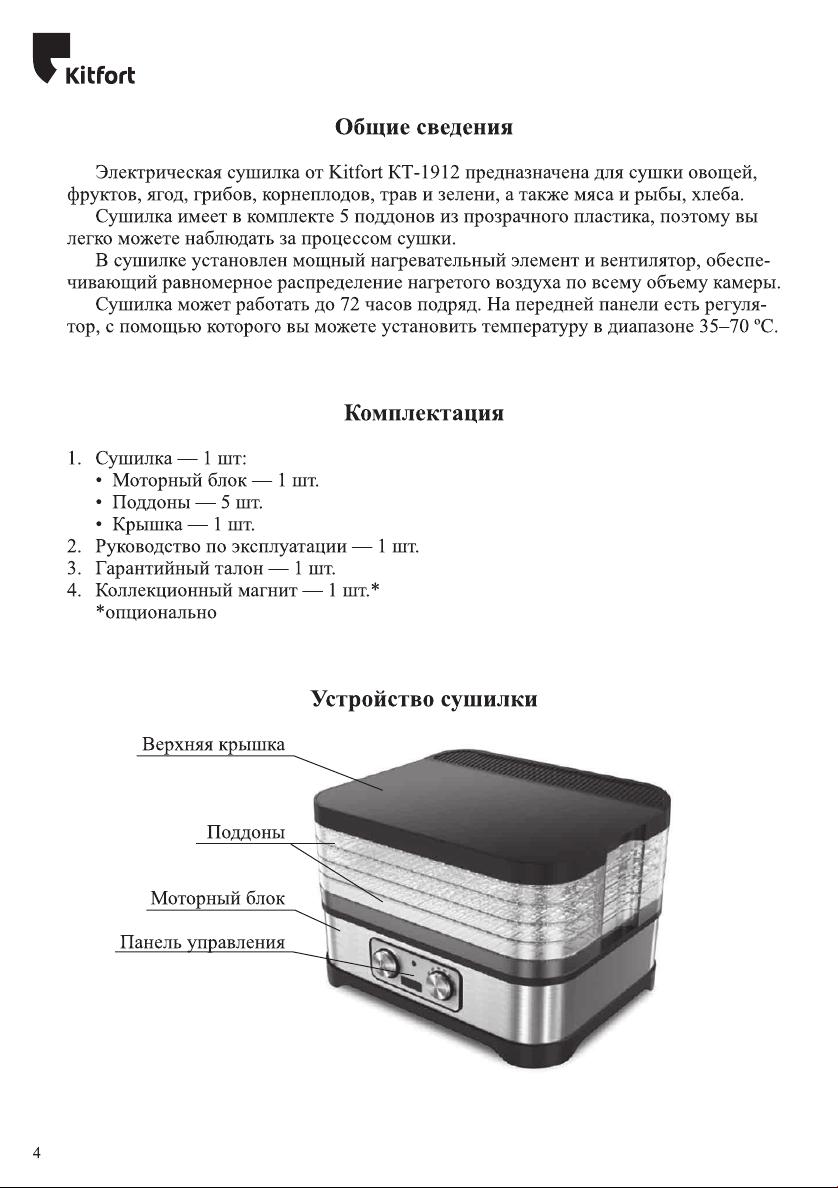 Kitfort

Общие сведения

Электрическая сушилка от Kitfort КТ-1912 предназначена для сушки овощей, фруктов, ягод, грибов, корнеплодов, трав и зелени, а также мяса и рыбы, хлеба.

Сушилка имеет в комплекте 5 поддонов из прозрачного пластика, поэтому вы легко можете наблюдать за процессом сушки.

В сушилке установлен мощный нагревательный элемент и вентилятор, обеспечивающий равномерное распределение нагретого воздуха по всему объему камеры.

Сушилка может работать до 72 часов подряд. На передней панели есть регулятор, с помощью которого вы можете установить температуру в диапазоне 35–70 ºС.

Комплектация

1. Сушилка — 1 шт:
• Моторный блок — 1 шт.
• Поддоны — 5 шт.
• Крышка — 1 шт.
2. Руководство по эксплуатации — 1 шт.
3. Гарантийный талон — 1 шт.
4. Коллекционный магнит — 1 шт.*
*опционально

Устройство сушилки

Верхняя крышка
Поддоны
Моторный блок
Панель управления

4